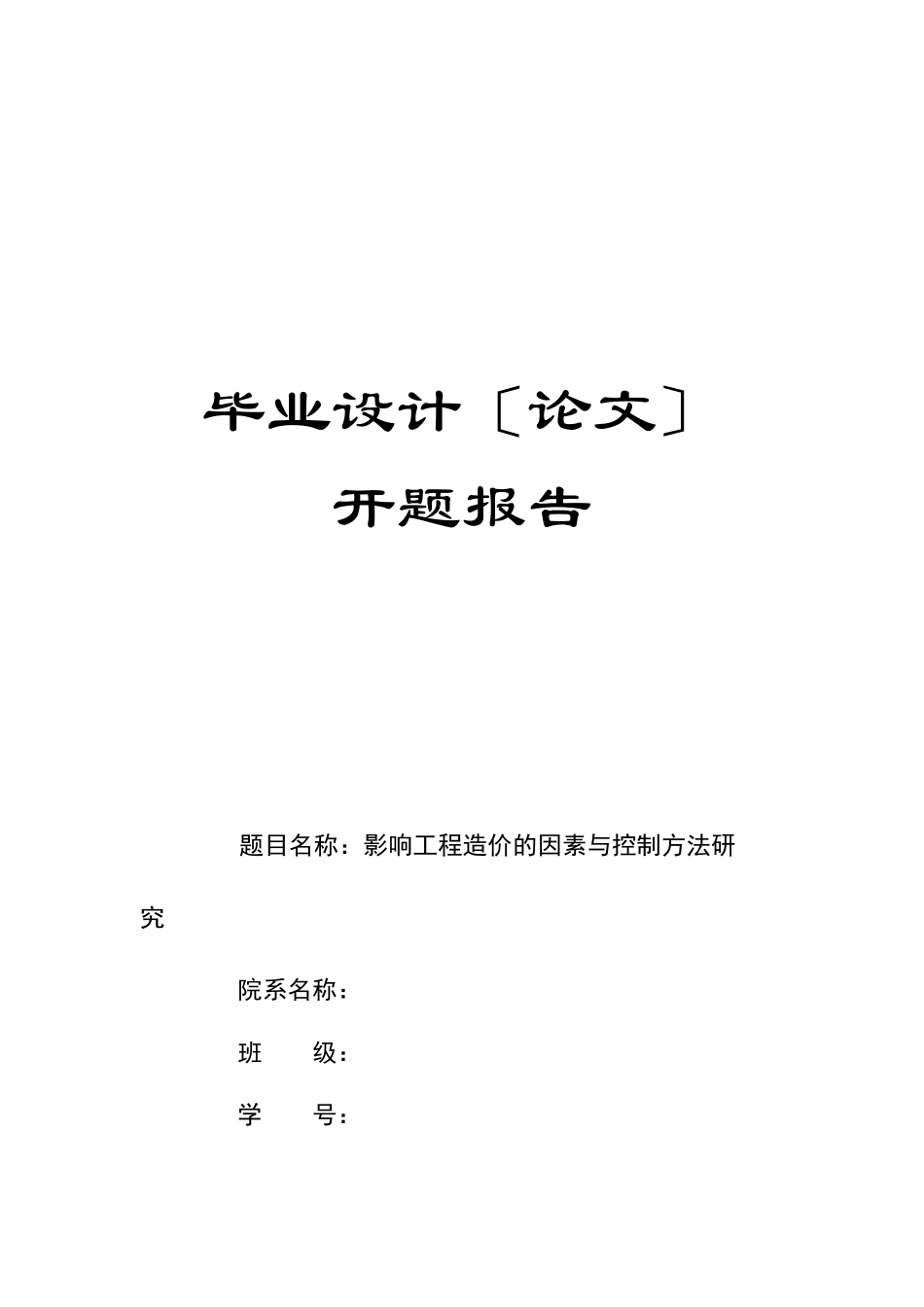 毕业设计〔论文〕

开题报告

题目名称：影响工程造价的因素与控制方法研究

院系名称：

班　　级：

学　　号：